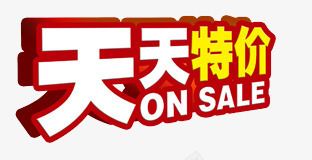 天天特价
ON SALE